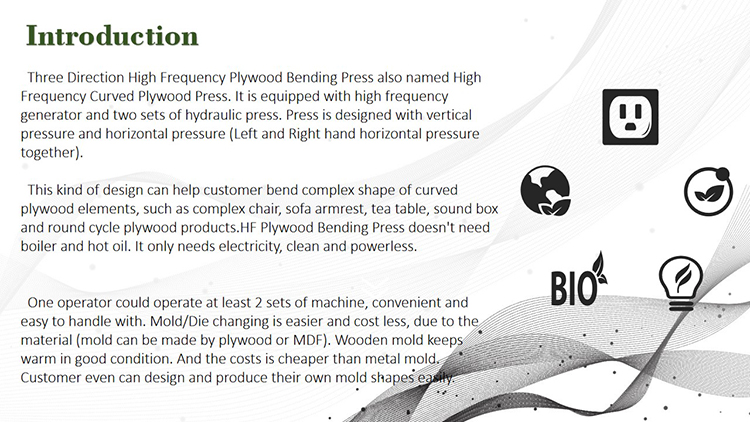 Introduction

Three Direction High Frequency Plywood Bending Press also named High Frequency Curved Plywood Press. It is equipped with high frequency generator and two sets of hydraulic press. Press is designed with vertical pressure and horizontal pressure (Left and Right hand horizontal pressure together).

This kind of design can help customer bend complex shape of curved plywood elements, such as complex chair, sofa armrest, tea table, sound box and round cycle plywood products.HF Plywood Bending Press doesn't need boiler and hot oil. It only needs electricity, clean and powerless.

One operator could operate at least 2 sets of machine, convenient and easy to handle with. Mold/Die changing is easier and cost less, due to the material (mold can be made by plywood or MDF). Wooden mold keeps warm in good condition. And the costs is cheaper than metal mold. Customer even can design and produce their own mold shapes easily.

BIO